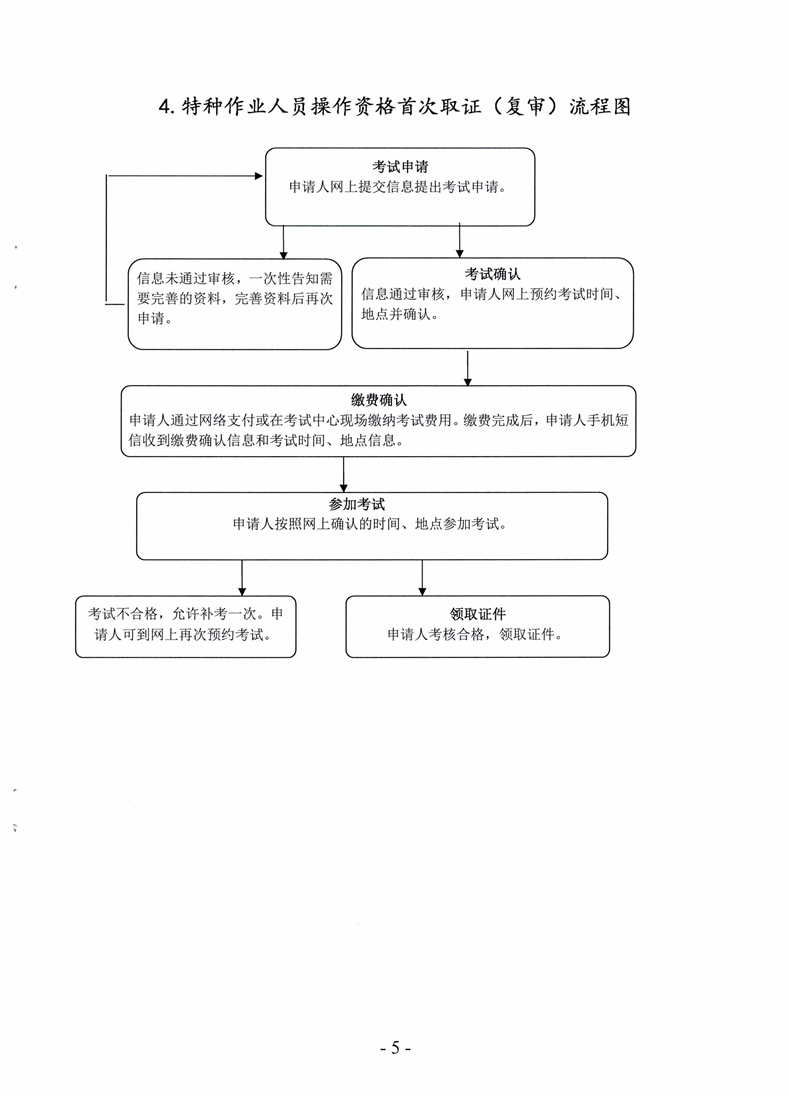 4. 特种作业人员操作资格首次取证（复审）流程图

考试申请
申请人网上提交信息提出考试申请。

信息未通过审核，一次性告知需要完善的资料，完善资料后再次申请。

考试确认
信息通过审核，申请人网上预约考试时间、地点并确认。

缴费确认
申请人通过网络支付或在考试中心现场缴纳考试费用。缴费完成后，申请人手机短信收到缴费确认信息和考试时间、地点信息。

参加考试
申请人按照网上确认的时间、地点参加考试。

考试不合格，允许补考一次。申请人可到网上再次预约考试。

领取证件
申请人考核合格，领取证件。

- 5 -